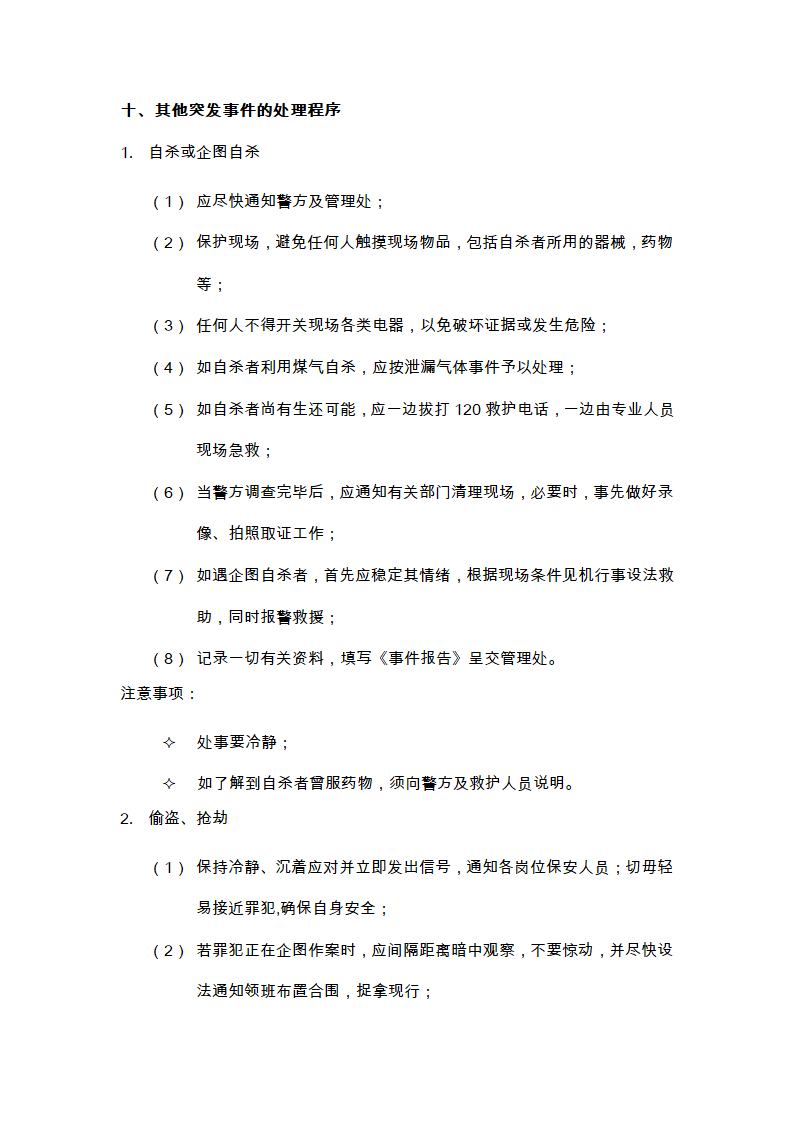 十、其他突发事件的处理程序

1. 自杀或企图自杀

（1） 应尽快通知警方及管理处；

（2） 保护现场，避免任何人触摸现场物品，包括自杀者所用的器械，药物等；

（3） 任何人不得开关现场各类电器，以免破坏证据或发生危险；

（4） 如自杀者利用煤气自杀，应按泄漏气体事件予以处理；

（5） 如自杀者尚有生还可能，应一边拔打 120 救护电话，一边由专业人员现场急救；

（6） 当警方调查完毕后，应通知有关部门清理现场，必要时，事先做好录像、拍照取证工作；

（7） 如遇企图自杀者，首先应稳定其情绪，根据现场条件见机行事设法救助，同时报警救援；

（8） 记录一切有关资料，填写《事件报告》呈交管理处。

注意事项：

✧ 处事要冷静；

✧ 如了解到自杀者曾服药物，须向警方及救护人员说明。

2. 偷盗、抢劫

（1） 保持冷静、沉着应对并立即发出信号，通知各岗位保安人员；切毋轻易接近罪犯,确保自身安全；

（2） 若罪犯正在企图作案时，应间隔距离暗中观察，不要惊动，并尽快设法通知领班布置合围，捉拿现行；